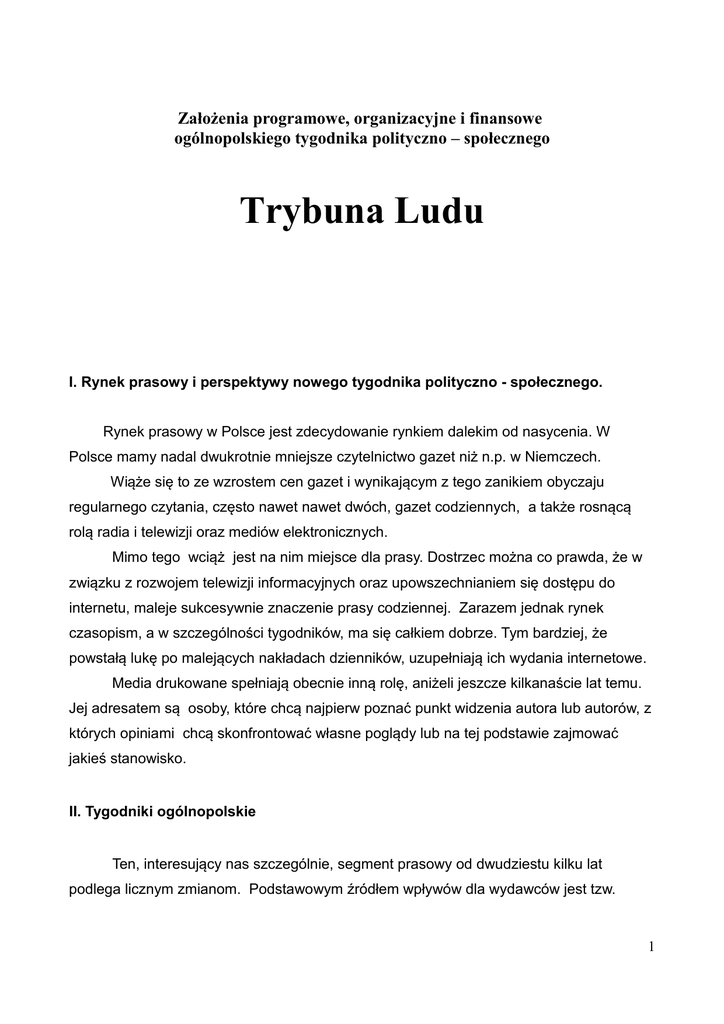 Założenia programowe, organizacyjne i finansowe ogólnopolskiego tygodnika polityczno – społecznego

Trybuna Ludu

I. Rynek prasowy i perspektywy nowego tygodnika polityczno - społecznego.

Rynek prasowy w Polsce jest zdecydowanie rynkiem dalekim od nasycenia. W Polsce mamy nadal dwukrotnie mniejsze czytelnictwo gazet niż n.p. w Niemczech.

Wiąże się to ze wzrostem cen gazet i wynikającym z tego zanikiem obyczaju regularnego czytania, często nawet nawet dwóch, gazet codziennych, a także rosnącą rolą radia i telewizji oraz mediów elektronicznych.

Mimo tego wciąż jest na nim miejsce dla prasy. Dostrzec można co prawda, że w związku z rozwojem telewizji informacyjnych oraz upowszechnianiem się dostępu do internetu, maleje sukcesywnie znaczenie prasy codziennej. Zarazem jednak rynek czasopism, a w szczególności tygodników, ma się całkiem dobrze. Tym bardziej, że powstałą lukę po malejących nakładach dzienników, uzupełniają ich wydania internetowe.

Media drukowane spełniają obecnie inną rolę, aniżeli jeszcze kilkanaście lat temu. Jej adresatem są osoby, które chcą najpierw poznać punkt widzenia autora lub autorów, z których opiniami chcą skonfrontować własne poglądy lub na tej podstawie zajmować jakieś stanowisko.

II. Tygodniki ogólnopolskie

Ten, interesujący nas szczególnie, segment prasowy od dwudziestu kilku lat podlega licznym zmianom. Podstawowym źródłem wpływów dla wydawców jest tzw.

1